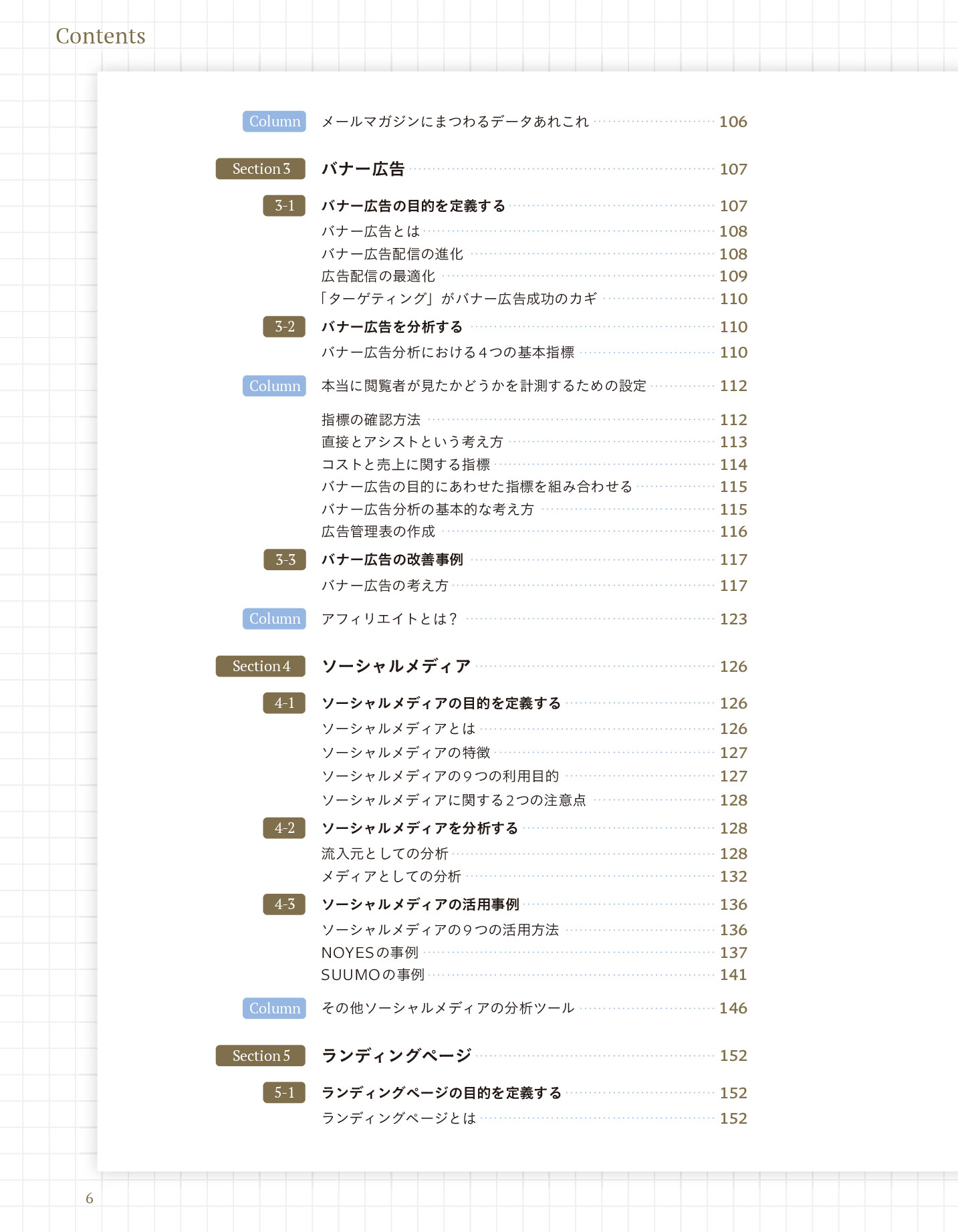 Contents

Column メールマガジンにまつわるデータあれこれ 106

Section 3 バナー広告 107

3-1 バナー広告の目的を定義する 107
バナー広告とは 108
バナー広告配信の進化 108
広告配信の最適化 109
「ターゲティング」がバナー広告成功のカギ 110

3-2 バナー広告を分析する 110
バナー広告分析における４つの基本指標 110

Column 本当に閲覧者が見たかどうかを計測するための設定 112
指標の確認方法 112
直接とアシストという考え方 113
コストと売上に関する指標 114
バナー広告の目的にあわせた指標を組み合わせる 115
バナー広告分析の基本的な考え方 115
広告管理表の作成 116

3-3 バナー広告の改善事例 117
バナー広告の考え方 117

Column アフィリエイトとは？ 123

Section 4 ソーシャルメディア 126

4-1 ソーシャルメディアの目的を定義する 126
ソーシャルメディアとは 126
ソーシャルメディアの特徴 127
ソーシャルメディアの９つの利用目的 127
ソーシャルメディアに関する２つの注意点 128

4-2 ソーシャルメディアを分析する 128
流入元としての分析 128
メディアとしての分析 132

4-3 ソーシャルメディアの活用事例 136
ソーシャルメディアの９つの活用方法 136
NOYESの事例 137
SUUMOの事例 141

Column その他ソーシャルメディアの分析ツール 146

Section 5 ランディングページ 152

5-1 ランディングページの目的を定義する 152
ランディングページとは 152

6